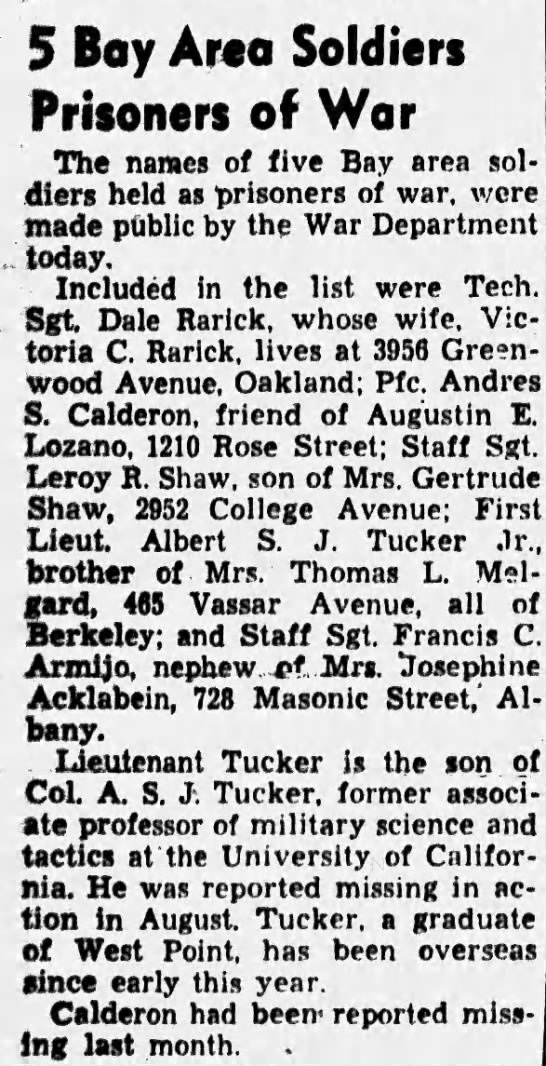 5 Bay Area Soldiers Prisoners of War

The names of five Bay area soldiers held as prisoners of war, were made public by the War Department today.

Included in the list were Tech. Sgt. Dale Rarick, whose wife, Victoria C. Rarick, lives at 3956 Greenwood Avenue, Oakland; Pfc. Andres S. Calderon, friend of Augustin E. Lozano, 1210 Rose Street; Staff Sgt. Leroy R. Shaw, son of Mrs. Gertrude Shaw, 2952 College Avenue; First Lieut. Albert S. J. Tucker Jr., brother of Mrs. Thomas L. Melgard, 465 Vassar Avenue, all of Berkeley; and Staff Sgt. Francis C. Armijo, nephew of Mrs. Josephine Acklabein, 728 Masonic Street, Albany.

Lieutenant Tucker is the son of Col. A. S. J. Tucker, former associate professor of military science and tactics at the University of California. He was reported missing in action in August. Tucker, a graduate of West Point, has been overseas since early this year.

Calderon had been reported missing last month.